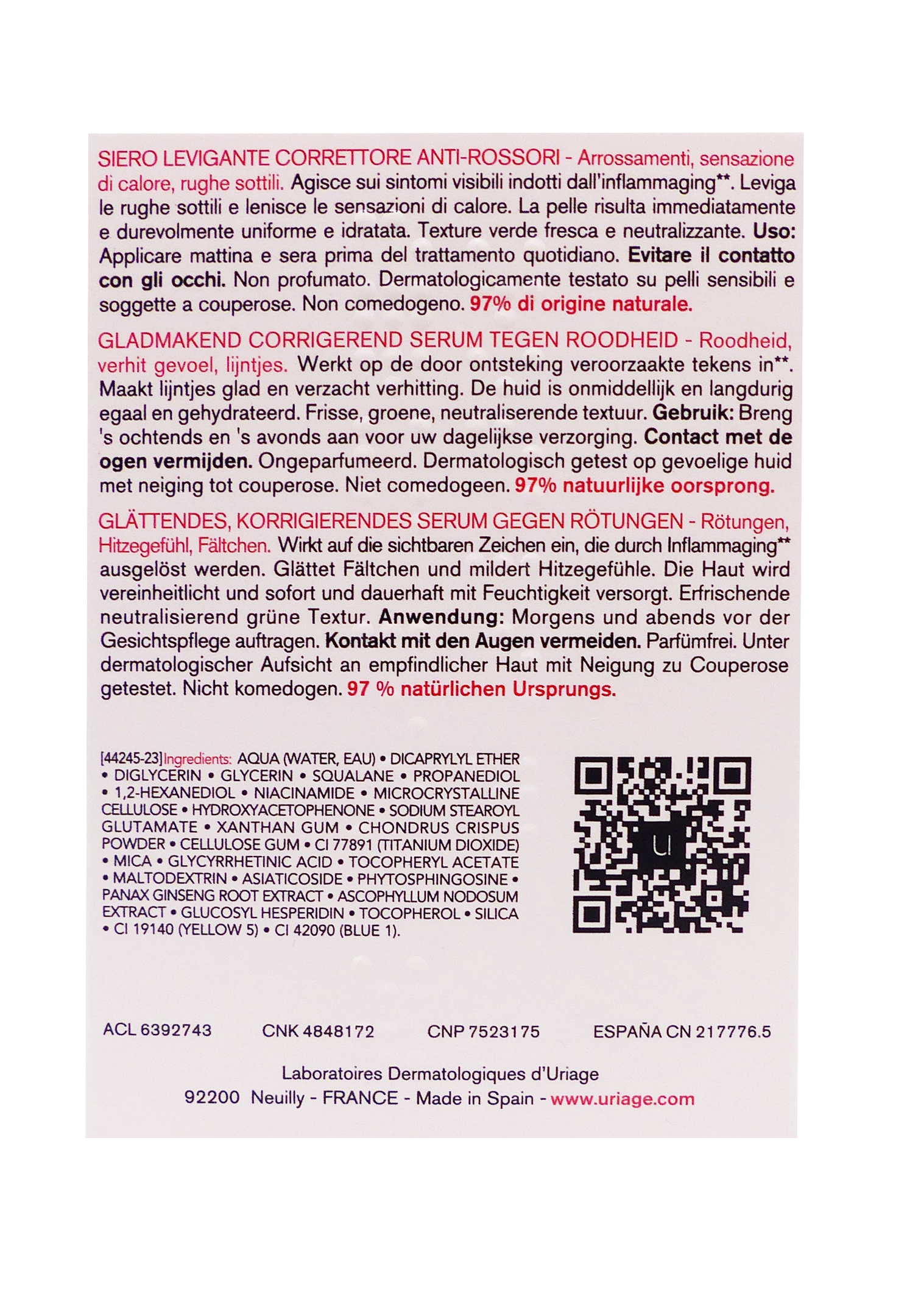 SIERO LEVIGANTE CORRETTORE ANTI-ROSSORI - Arrossamenti, sensazione di calore, rughe sottili. Agisce sui sintomi visibili indotti dall'inflammaging**. Leviga le rughe sottili e lenisce le sensazioni di calore. La pelle risulta immediatamente e durevolmente uniforme e idratata. Texture verde fresca e neutralizzante. Uso: Applicare mattina e sera prima del trattamento quotidiano. Evitare il contatto con gli occhi. Non profumato. Dermatologicamente testato su pelli sensibili e soggette a couperose. Non comedogeno. 97% di origine naturale.

GLADMAKEND CORRIGEREND SERUM TEGEN ROODHEID - Roodheid, verhit gevoel, lijntjes. Werkt op de door ontsteking veroorzaakte tekens in**. Maakt lijntjes glad en verzacht verhitting. De huid is onmiddellijk en langdurig egaal en gehydrateerd. Frisse, groene, neutraliserende textuur. Gebruik: Breng 's ochtends en 's avonds aan voor uw dagelijkse verzorging. Contact met de ogen vermijden. Ongeparfumeerd. Dermatologisch getest op gevoelige huid met neiging tot couperose. Niet comedogeen. 97% natuurlijke oorsprong.

GLÄTTENDES, KORRIGIERENDES SERUM GEGEN RÖTUNGEN - Rötungen, Hitzegefühl, Fältchen. Wirkt auf die sichtbaren Zeichen ein, die durch Inflammaging** ausgelöst werden. Glättet Fältchen und mildert Hitzegefühle. Die Haut wird vereinheitlicht und sofort und dauerhaft mit Feuchtigkeit versorgt. Erfrischende neutralisierend grüne Textur. Anwendung: Morgens und abends vor der Gesichtspflege auftragen. Kontakt mit den Augen vermeiden. Parfümfrei. Unter dermatologischer Aufsicht an empfindlicher Haut mit Neigung zu Couperose getestet. Nicht komedogen. 97 % natürlichen Ursprungs.

[44245-23] Ingredients: AQUA (WATER, EAU) • DICAPRYLYL ETHER • DIGLYCERIN • GLYCERIN • SQUALANE • PROPANEDIOL • 1,2-HEXANEDIOL • NIACINAMIDE • MICROCRYSTALLINE CELLULOSE • HYDROXYACETOPHENONE • SODIUM STEAROYL GLUTAMATE • XANTHAN GUM • CHONDRUS CRISPUS POWDER • CELLULOSE GUM • CI 77891 (TITANIUM DIOXIDE) • MICA • GLYCYRRHETINIC ACID • TOCOPHERYL ACETATE • MALTODEXTRIN • ASIATICOSIDE • PHYTOSPHINGOSINE • PANAX GINSENG ROOT EXTRACT • ASCOPHYLLUM NODOSUM EXTRACT • GLUCOSYL HESPERIDIN • TOCOPHEROL • SILICA • CI 19140 (YELLOW 5) • CI 42090 (BLUE 1).

u

ACL 6392743 CNK 4848172 CNP 7523175 ESPAÑA CN 217776.5

Laboratoires Dermatologiques d'Uriage
92200 Neuilly - FRANCE - Made in Spain - www.uriage.com